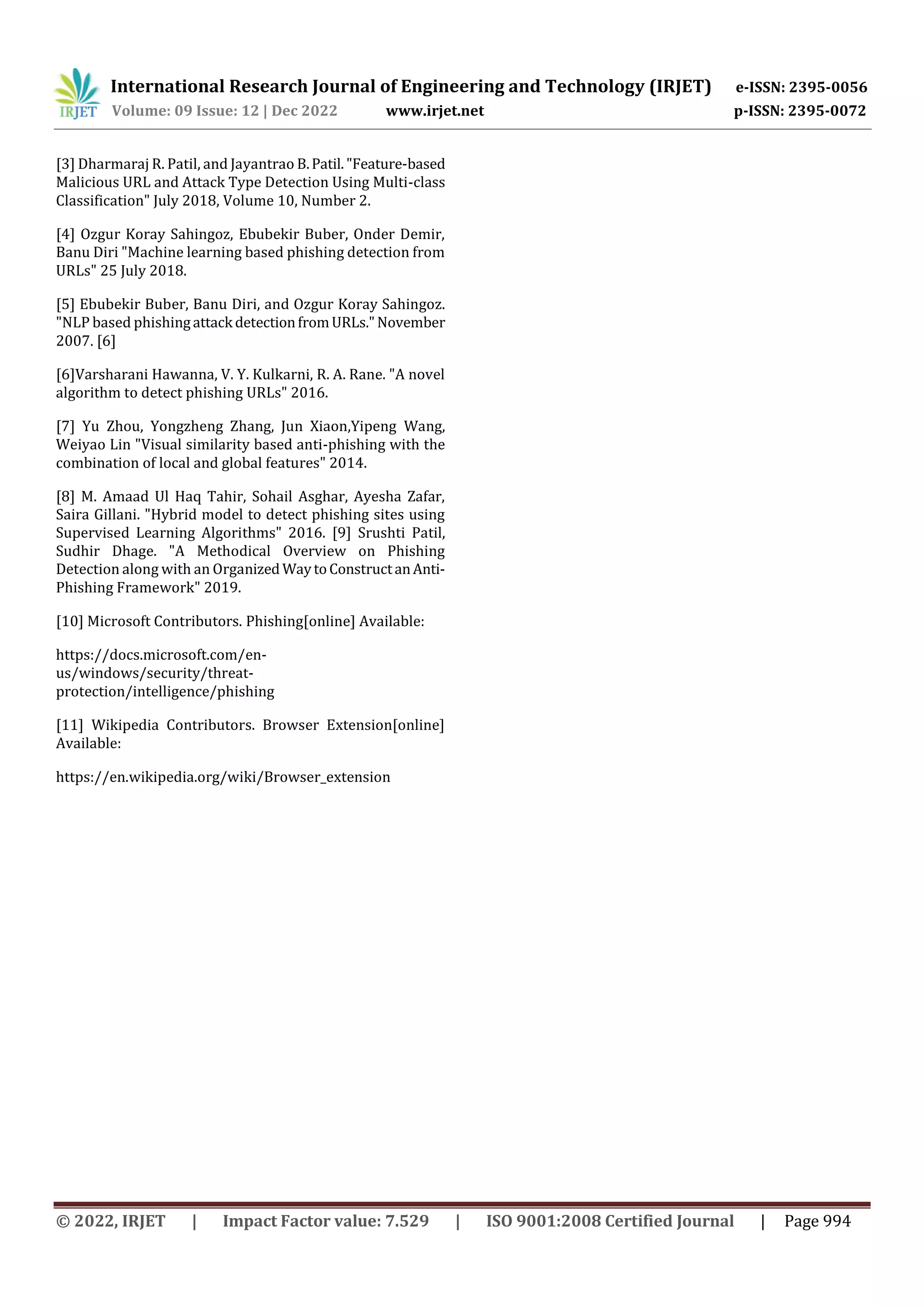 IRJET International Research Journal of Engineering and Technology (IRJET) e-ISSN: 2395-0056
Volume: 09 Issue: 12 | Dec 2022 www.irjet.net p-ISSN: 2395-0072

[3] Dharmaraj R. Patil, and Jayantrao B. Patil. "Feature-based Malicious URL and Attack Type Detection Using Multi-class Classification" July 2018, Volume 10, Number 2.

[4] Ozgur Koray Sahingoz, Ebubekir Buber, Onder Demir, Banu Diri "Machine learning based phishing detection from URLs" 25 July 2018.

[5] Ebubekir Buber, Banu Diri, and Ozgur Koray Sahingoz. "NLP based phishing attack detection from URLs." November 2007. [6]

[6]Varsharani Hawanna, V. Y. Kulkarni, R. A. Rane. "A novel algorithm to detect phishing URLs" 2016.

[7] Yu Zhou, Yongzheng Zhang, Jun Xiaon,Yipeng Wang, Weiyao Lin "Visual similarity based anti-phishing with the combination of local and global features" 2014.

[8] M. Amaad Ul Haq Tahir, Sohail Asghar, Ayesha Zafar, Saira Gillani. "Hybrid model to detect phishing sites using Supervised Learning Algorithms" 2016. [9] Srushti Patil, Sudhir Dhage. "A Methodical Overview on Phishing Detection along with an Organized Way to Construct an Anti-Phishing Framework" 2019.

[10] Microsoft Contributors. Phishing[online] Available:

https://docs.microsoft.com/en-us/windows/security/threat-protection/intelligence/phishing

[11] Wikipedia Contributors. Browser Extension[online] Available:

https://en.wikipedia.org/wiki/Browser_extension

© 2022, IRJET | Impact Factor value: 7.529 | ISO 9001:2008 Certified Journal | Page 994